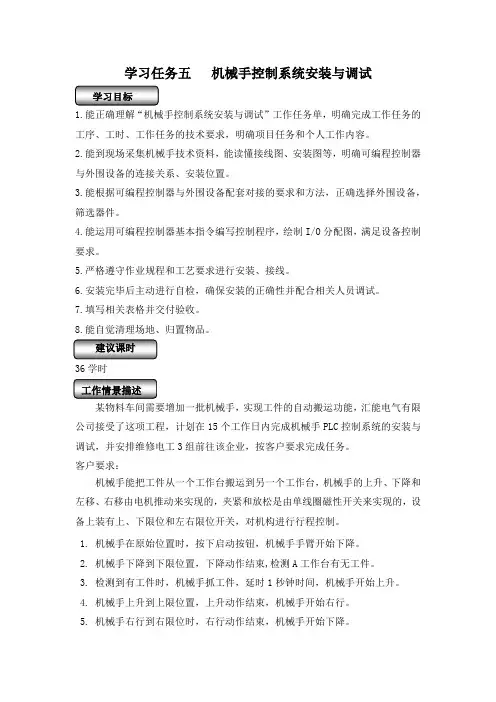 学习任务五　机械手控制系统安装与调试

学习目标

1.能正确理解“机械手控制系统安装与调试”工作任务单，明确完成工作任务的工序、工时、工作任务的技术要求，明确项目任务和个人工作内容。

2.能到现场采集机械手技术资料，能读懂接线图、安装图等，明确可编程控制器与外围设备的连接关系、安装位置。

3.能根据可编程控制器与外围设备配套对接的要求和方法，正确选择外围设备，筛选器件。

4.能运用可编程控制器基本指令编写控制程序，绘制 I/O 分配图，满足设备控制要求。

5.严格遵守作业规程和工艺要求进行安装、接线。

6.安装完毕后主动进行自检，确保安装的正确性并配合相关人员调试。

7.填写相关表格并交付验收。

8.能自觉清理场地、归置物品。

建议课时

36 学时

工作情景描述

某物料车间需要增加一批机械手，实现工件的自动搬运功能，汇能电气有限公司接受了这项工程，计划在 15 个工作日内完成机械手 PLC 控制系统的安装与调试，并安排维修电工 3 组前往该企业，按客户要求完成任务。

客户要求：

机械手能把工件从一个工作台搬运到另一个工作台，机械手的上升、下降和左移、右移由电机推动来实现的，夹紧和放松是由单线圈磁性开关来实现的，设备上装有上、下限位和左右限位开关，对机构进行行程控制。

1. 机械手在原始位置时，按下启动按钮，机械手手臂开始下降。
2. 机械手下降到下限位置，下降动作结束，检测 A 工作台有无工件。
3. 检测到有工件时，机械手抓工件，延时 1 秒钟时间，机械手开始上升。
4. 机械手上升到上限位置，上升动作结束，机械手开始右行。
5. 机械手右行到右限位时，右行动作结束，机械手开始下降。